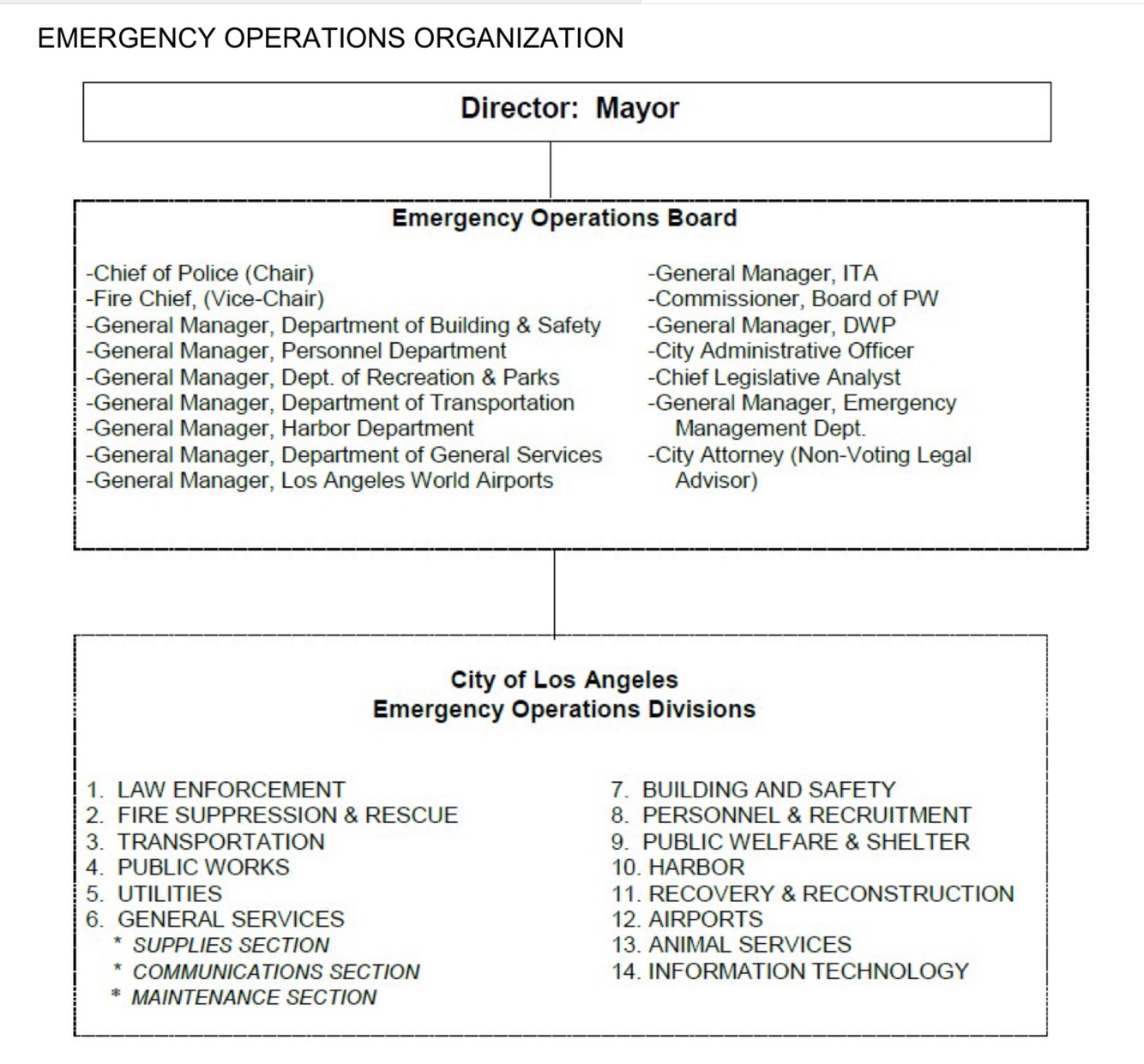 EMERGENCY OPERATIONS ORGANIZATION

Director: Mayor

Emergency Operations Board

-Chief of Police (Chair)
-Fire Chief, (Vice-Chair)
-General Manager, Department of Building & Safety
-General Manager, Personnel Department
-General Manager, Dept. of Recreation & Parks
-General Manager, Department of Transportation
-General Manager, Harbor Department
-General Manager, Department of General Services
-General Manager, Los Angeles World Airports

-General Manager, ITA
-Commissioner, Board of PW
-General Manager, DWP
-City Administrative Officer
-Chief Legislative Analyst
-General Manager, Emergency Management Dept.
-City Attorney (Non-Voting Legal Advisor)

City of Los Angeles
Emergency Operations Divisions

1. LAW ENFORCEMENT
2. FIRE SUPPRESSION & RESCUE
3. TRANSPORTATION
4. PUBLIC WORKS
5. UTILITIES
6. GENERAL SERVICES
* SUPPLIES SECTION
* COMMUNICATIONS SECTION
* MAINTENANCE SECTION

7. BUILDING AND SAFETY
8. PERSONNEL & RECRUITMENT
9. PUBLIC WELFARE & SHELTER
10. HARBOR
11. RECOVERY & RECONSTRUCTION
12. AIRPORTS
13. ANIMAL SERVICES
14. INFORMATION TECHNOLOGY